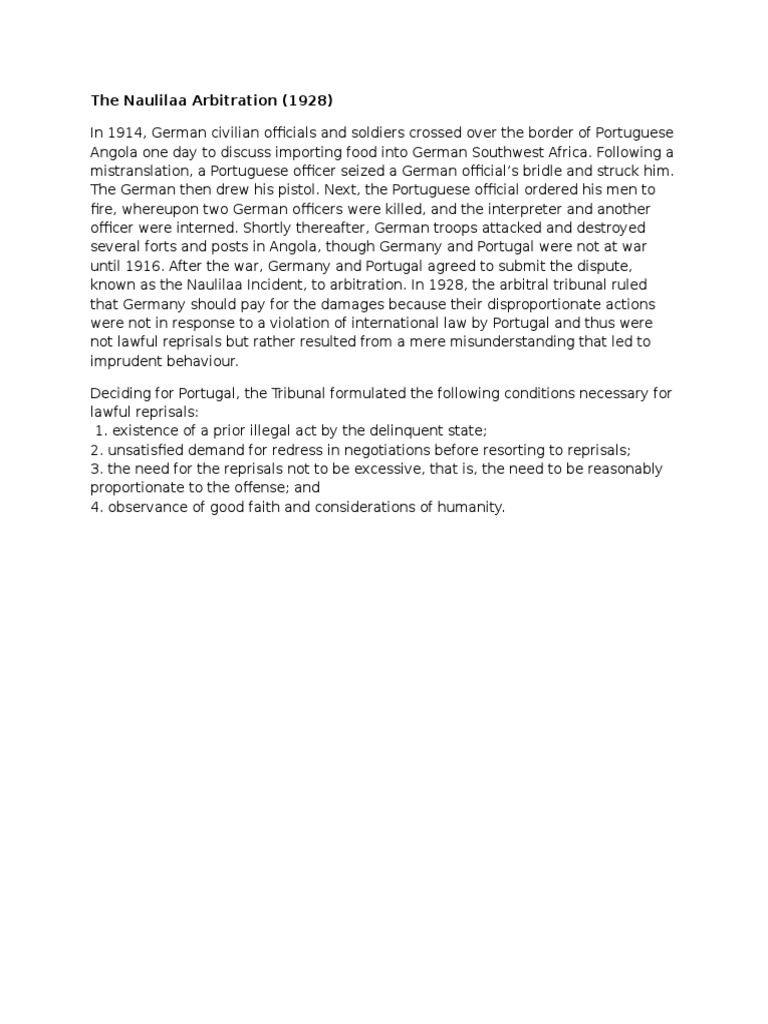 The Naulilaa Arbitration (1928)

In 1914, German civilian officials and soldiers crossed over the border of Portuguese Angola one day to discuss importing food into German Southwest Africa. Following a mistranslation, a Portuguese officer seized a German official's bridle and struck him. The German then drew his pistol. Next, the Portuguese official ordered his men to fire, whereupon two German officers were killed, and the interpreter and another officer were interned. Shortly thereafter, German troops attacked and destroyed several forts and posts in Angola, though Germany and Portugal were not at war until 1916. After the war, Germany and Portugal agreed to submit the dispute, known as the Naulilaa Incident, to arbitration. In 1928, the arbitral tribunal ruled that Germany should pay for the damages because their disproportionate actions were not in response to a violation of international law by Portugal and thus were not lawful reprisals but rather resulted from a mere misunderstanding that led to imprudent behaviour.

Deciding for Portugal, the Tribunal formulated the following conditions necessary for lawful reprisals:
1. existence of a prior illegal act by the delinquent state;
2. unsatisfied demand for redress in negotiations before resorting to reprisals;
3. the need for the reprisals not to be excessive, that is, the need to be reasonably proportionate to the offense; and
4. observance of good faith and considerations of humanity.